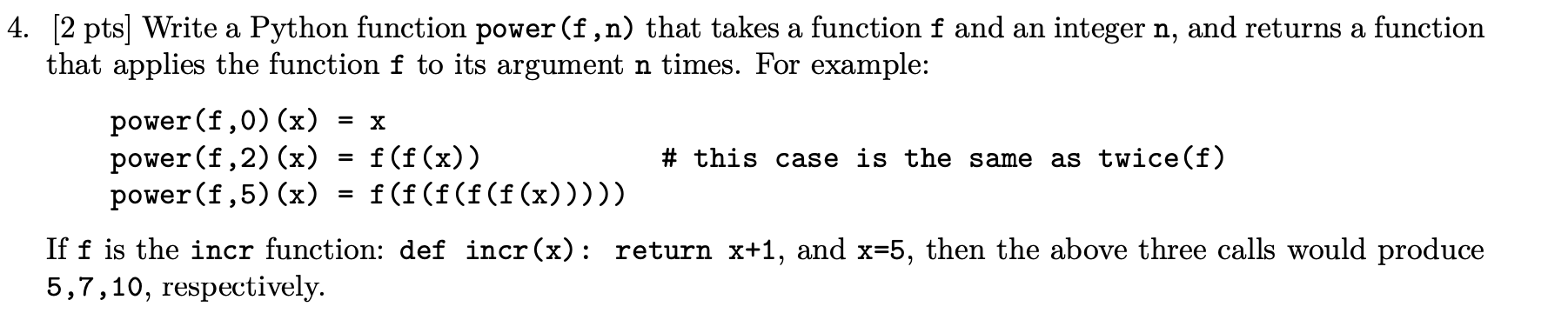 4. [2 pts] Write a Python function power(f,n) that takes a function f and an integer n, and returns a function that applies the function f to its argument n times. For example:

power(f,0)(x) = x
power(f,2)(x) = f(f(x))          # this case is the same as twice(f)
power(f,5)(x) = f(f(f(f(f(x)))))

If f is the incr function: def incr(x): return x+1, and x=5, then the above three calls would produce 5,7,10, respectively.